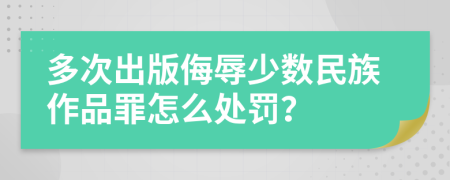 多次出版侮辱少数民族作品罪怎么处罚?